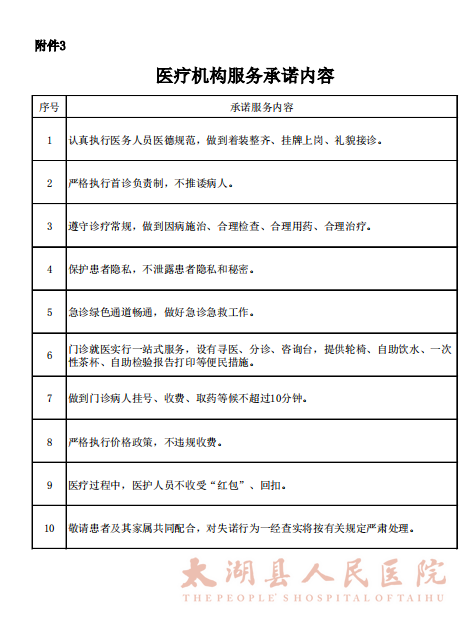 附件3

医疗机构服务承诺内容

| 序号 | 承诺服务内容 |
|---|---|
| 1 | 认真执行医务人员医德规范，做到着装整齐、挂牌上岗、礼貌接诊。 |
| 2 | 严格执行首诊负责制，不推诿病人。 |
| 3 | 遵守诊疗常规，做到因病施治、合理检查、合理用药、合理治疗。 |
| 4 | 保护患者隐私，不泄露患者隐私和秘密。 |
| 5 | 急诊绿色通道畅通，做好急诊急救工作。 |
| 6 | 门诊就医实行一站式服务，设有寻医、分诊、咨询台，提供轮椅、自助饮水、一次性茶杯、自助检验报告打印等便民措施。 |
| 7 | 做到门诊病人挂号、收费、取药等候不超过10分钟。 |
| 8 | 严格执行价格政策，不违规收费。 |
| 9 | 医疗过程中，医护人员不收受“红包”、回扣。 |
| 10 | 敬请患者及其家属共同配合，对失诺行为一经查实将按有关规定严肃处理。 |

太湖县人民医院
THE PEOPLE' S HOSPITAL OF TAIHU